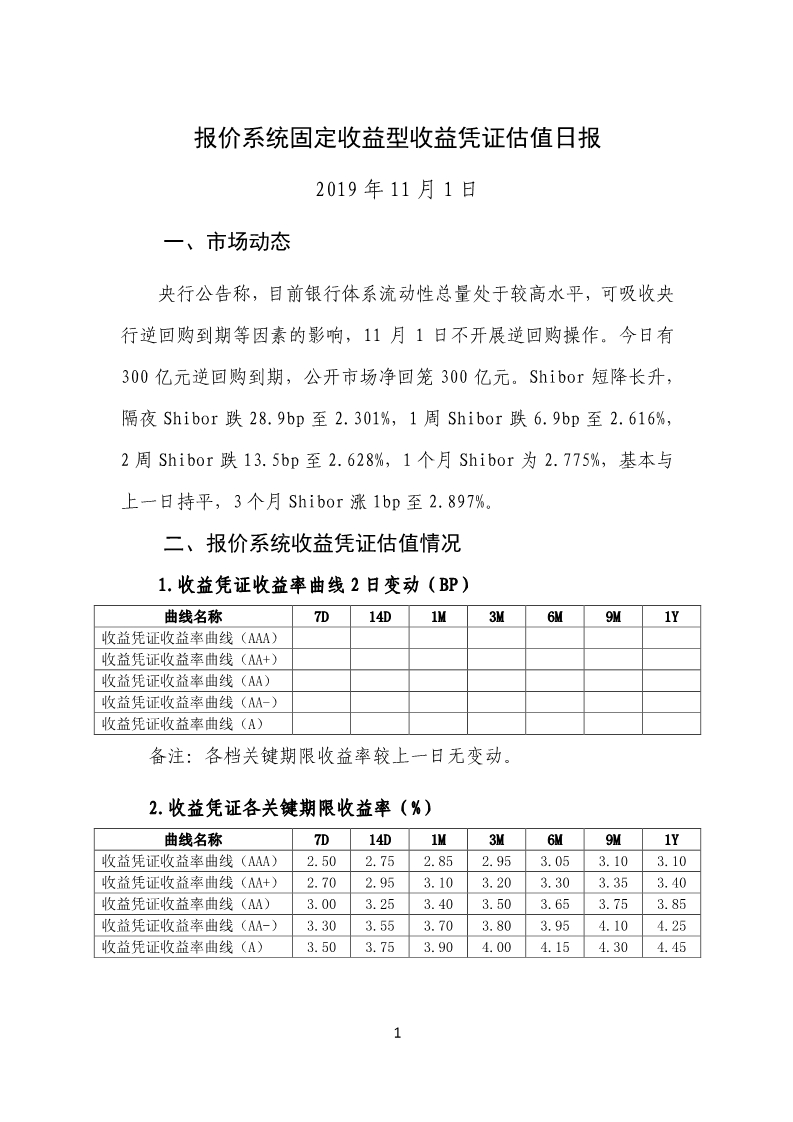 报价系统固定收益型收益凭证估值日报

2019 年 11 月 1 日

一、市场动态

央行公告称，目前银行体系流动性总量处于较高水平，可吸收央行逆回购到期等因素的影响，11 月 1 日不开展逆回购操作。今日有 300 亿元逆回购到期，公开市场净回笼 300 亿元。Shibor 短降长升，隔夜 Shibor 跌 28.9bp 至 2.301%，1 周 Shibor 跌 6.9bp 至 2.616%，2 周 Shibor 跌 13.5bp 至 2.628%，1 个月 Shibor 为 2.775%，基本与上一日持平，3 个月 Shibor 涨 1bp 至 2.897%。

二、报价系统收益凭证估值情况

1.收益凭证收益率曲线 2 日变动（BP）

| 曲线名称 | 7D | 14D | 1M | 3M | 6M | 9M | 1Y |
|---|---|---|---|---|---|---|---|
| 收益凭证收益率曲线（AAA） | | | | | | | |
| 收益凭证收益率曲线（AA+） | | | | | | | |
| 收益凭证收益率曲线（AA） | | | | | | | |
| 收益凭证收益率曲线（AA-） | | | | | | | |
| 收益凭证收益率曲线（A） | | | | | | | |

备注：各档关键期限收益率较上一日无变动。

2.收益凭证各关键期限收益率（%）

| 曲线名称 | 7D | 14D | 1M | 3M | 6M | 9M | 1Y |
|---|---|---|---|---|---|---|---|
| 收益凭证收益率曲线（AAA） | 2.50 | 2.75 | 2.85 | 2.95 | 3.05 | 3.10 | 3.10 |
| 收益凭证收益率曲线（AA+） | 2.70 | 2.95 | 3.10 | 3.20 | 3.30 | 3.35 | 3.40 |
| 收益凭证收益率曲线（AA） | 3.00 | 3.25 | 3.40 | 3.50 | 3.65 | 3.75 | 3.85 |
| 收益凭证收益率曲线（AA-） | 3.30 | 3.55 | 3.70 | 3.80 | 3.95 | 4.10 | 4.25 |
| 收益凭证收益率曲线（A） | 3.50 | 3.75 | 3.90 | 4.00 | 4.15 | 4.30 | 4.45 |

1